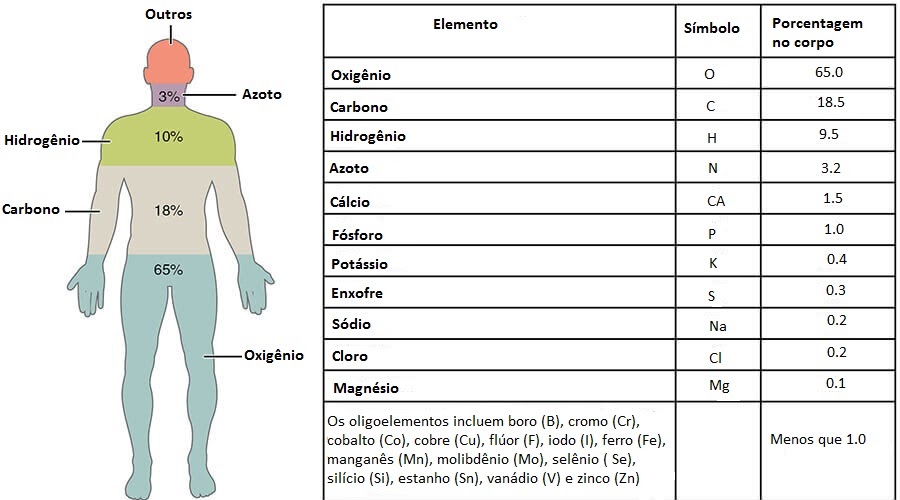 Outros
3%
Azoto
Hidrogênio
10%
Carbono
18%
65%
Oxigênio

| Elemento | Símbolo | Porcentagem no corpo |
|---|---|---|
| Oxigênio | O | 65.0 |
| Carbono | C | 18.5 |
| Hidrogênio | H | 9.5 |
| Azoto | N | 3.2 |
| Cálcio | CA | 1.5 |
| Fósforo | P | 1.0 |
| Potássio | K | 0.4 |
| Enxofre | S | 0.3 |
| Sódio | Na | 0.2 |
| Cloro | Cl | 0.2 |
| Magnésio | Mg | 0.1 |
| Os oligoelementos incluem boro (B), cromo (Cr), cobalto (Co), cobre (Cu), flúor (F), iodo (I), ferro (Fe), manganês (Mn), molibdênio (Mo), selênio ( Se), silício (Si), estanho (Sn), vanádio (V) e zinco (Zn) | | Menos que 1.0 |